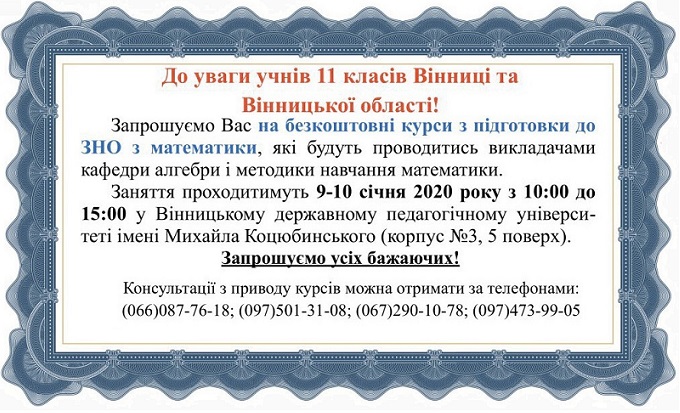 До уваги учнів 11 класів Вінниці та Вінницької області!

Запрошуємо Вас на безкоштовні курси з підготовки до ЗНО з математики, які будуть проводитись викладачами кафедри алгебри і методики навчання математики.

Заняття проходитимуть 9-10 січня 2020 року з 10:00 до 15:00 у Вінницькому державному педагогічному університеті імені Михайла Коцюбинського (корпус №3, 5 поверх).

Запрошуємо усіх бажаючих!

Консультації з приводу курсів можна отримати за телефонами:
(066)087-76-18; (097)501-31-08; (067)290-10-78; (097)473-99-05